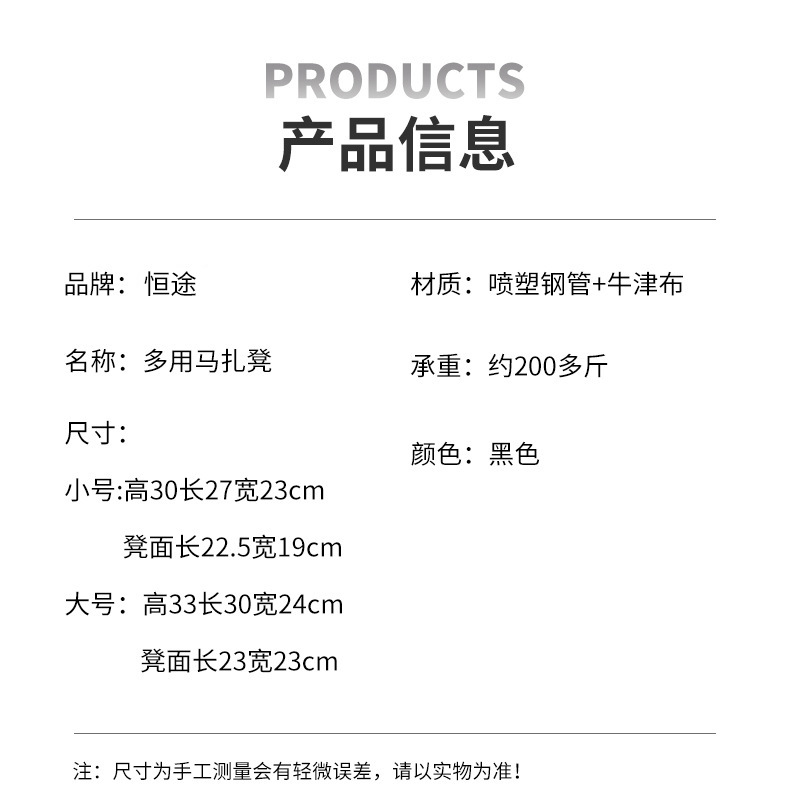 PRODUCTS
产品信息

品牌：恒途

名称：多用马扎凳

尺寸：

小号:高30长27宽23cm
凳面长22.5宽19cm

大号：高33长30宽24cm
凳面长23宽23cm

材质：喷塑钢管+牛津布

承重：约200多斤

颜色：黑色

注：尺寸为手工测量会有轻微误差，请以实物为准！